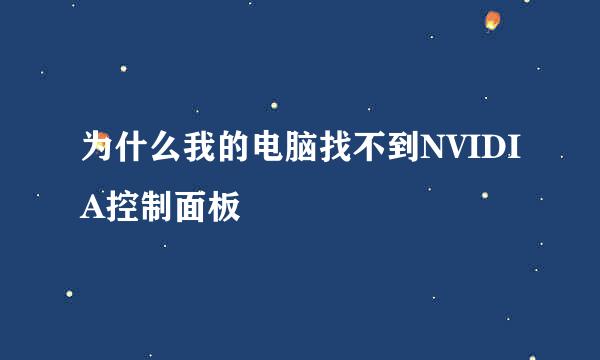 为什么我的电脑找不到NVIDIA控制面板